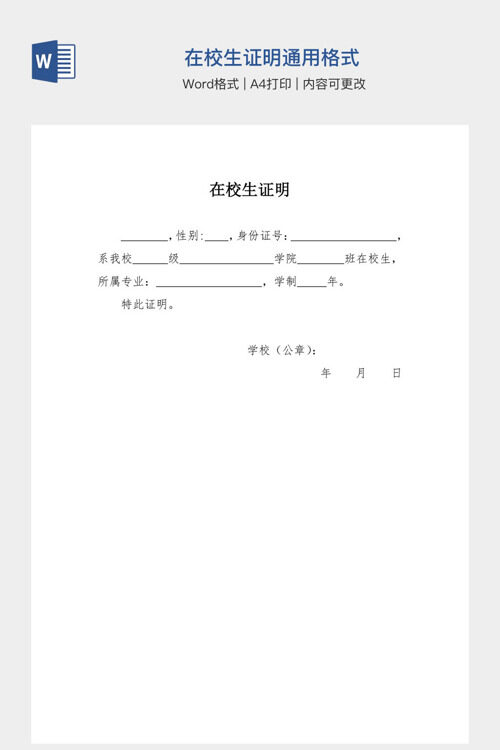 W

在校生证明通用格式

Word格式 | A4打印 | 内容可更改

在校生证明

________，性别:____，身份证号：__________________，系我校______级________________学院________班在校生，所属专业：__________________，学制_____年。

特此证明。

学校（公章）：

年　月　日